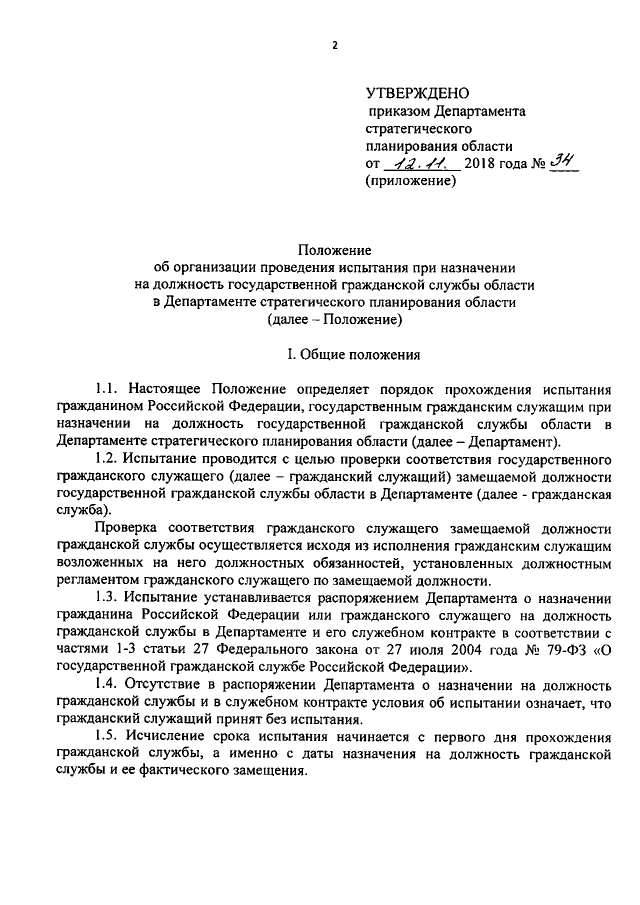 2

УТВЕРЖДЕНО
приказом Департамента стратегического планирования области
от 12.11. 2018 года № 34
(приложение)

Положение
об организации проведения испытания при назначении на должность государственной гражданской службы области в Департаменте стратегического планирования области
(далее – Положение)

I. Общие положения

1.1. Настоящее Положение определяет порядок прохождения испытания гражданином Российской Федерации, государственным гражданским служащим при назначении на должность государственной гражданской службы области в Департаменте стратегического планирования области (далее – Департамент).

1.2. Испытание проводится с целью проверки соответствия государственного гражданского служащего (далее – гражданский служащий) замещаемой должности государственной гражданской службы области в Департаменте (далее - гражданская служба).

Проверка соответствия гражданского служащего замещаемой должности гражданской службы осуществляется исходя из исполнения гражданским служащим возложенных на него должностных обязанностей, установленных должностным регламентом гражданского служащего по замещаемой должности.

1.3. Испытание устанавливается распоряжением Департамента о назначении гражданина Российской Федерации или гражданского служащего на должность гражданской службы в Департаменте и его служебном контракте в соответствии с частями 1-3 статьи 27 Федерального закона от 27 июля 2004 года № 79-ФЗ «О государственной гражданской службе Российской Федерации».

1.4. Отсутствие в распоряжении Департамента о назначении на должность гражданской службы и в служебном контракте условия об испытании означает, что гражданский служащий принят без испытания.

1.5. Исчисление срока испытания начинается с первого дня прохождения гражданской службы, а именно с даты назначения на должность гражданской службы и ее фактического замещения.